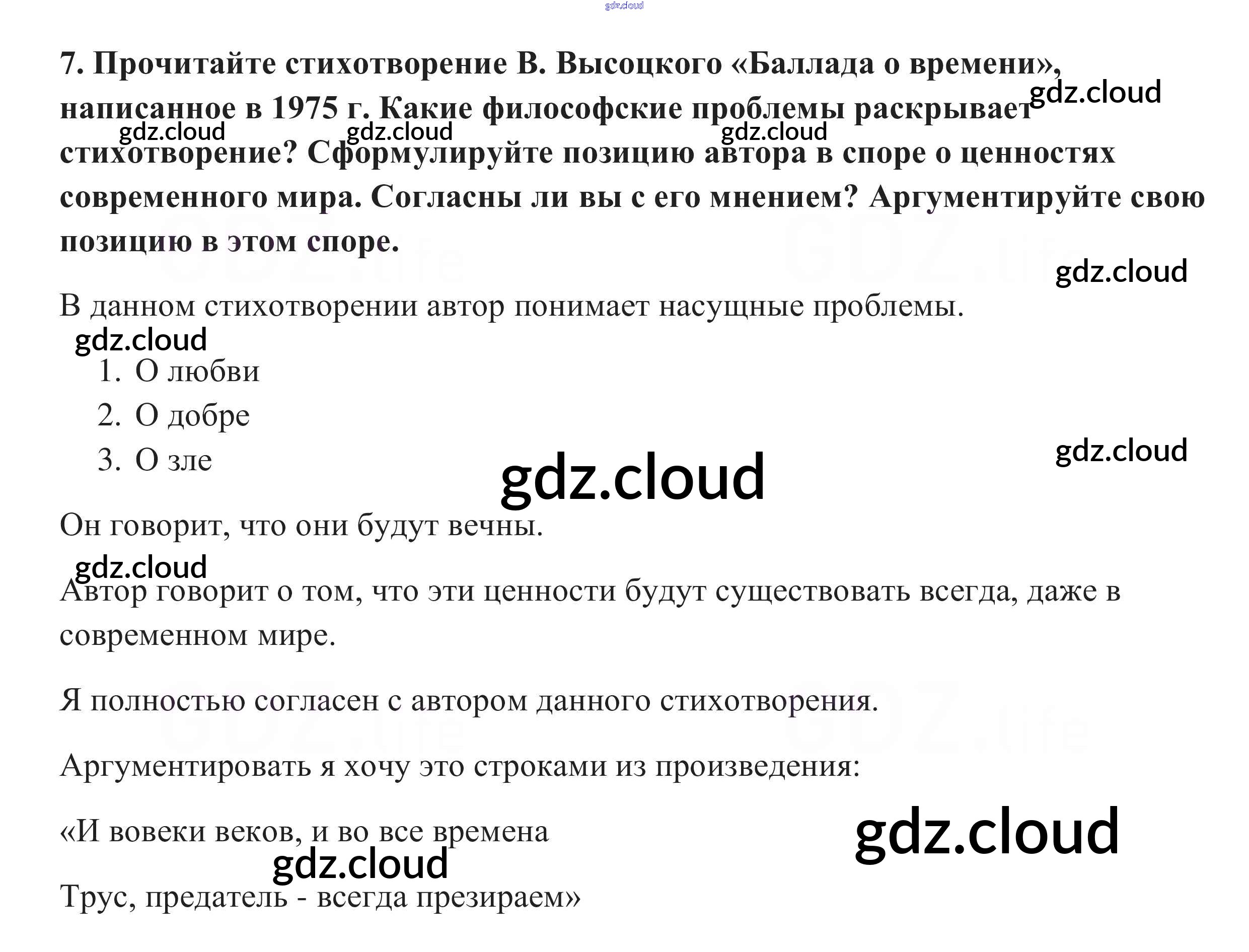 7. Прочитайте стихотворение В. Высоцкого «Баллада о времени», написанное в 1975 г. Какие философские проблемы раскрывает стихотворение? Сформулируйте позицию автора в споре о ценностях современного мира. Согласны ли вы с его мнением? Аргументируйте свою позицию в этом споре.

В данном стихотворении автор понимает насущные проблемы.

1. О любви
2. О добре
3. О зле

Он говорит, что они будут вечны.

Автор говорит о том, что эти ценности будут существовать всегда, даже в современном мире.

Я полностью согласен с автором данного стихотворения.

Аргументировать я хочу это строками из произведения:

«И вовеки веков, и во все времена

Трус, предатель - всегда презираем»

gdz.cloud

GDZ.life